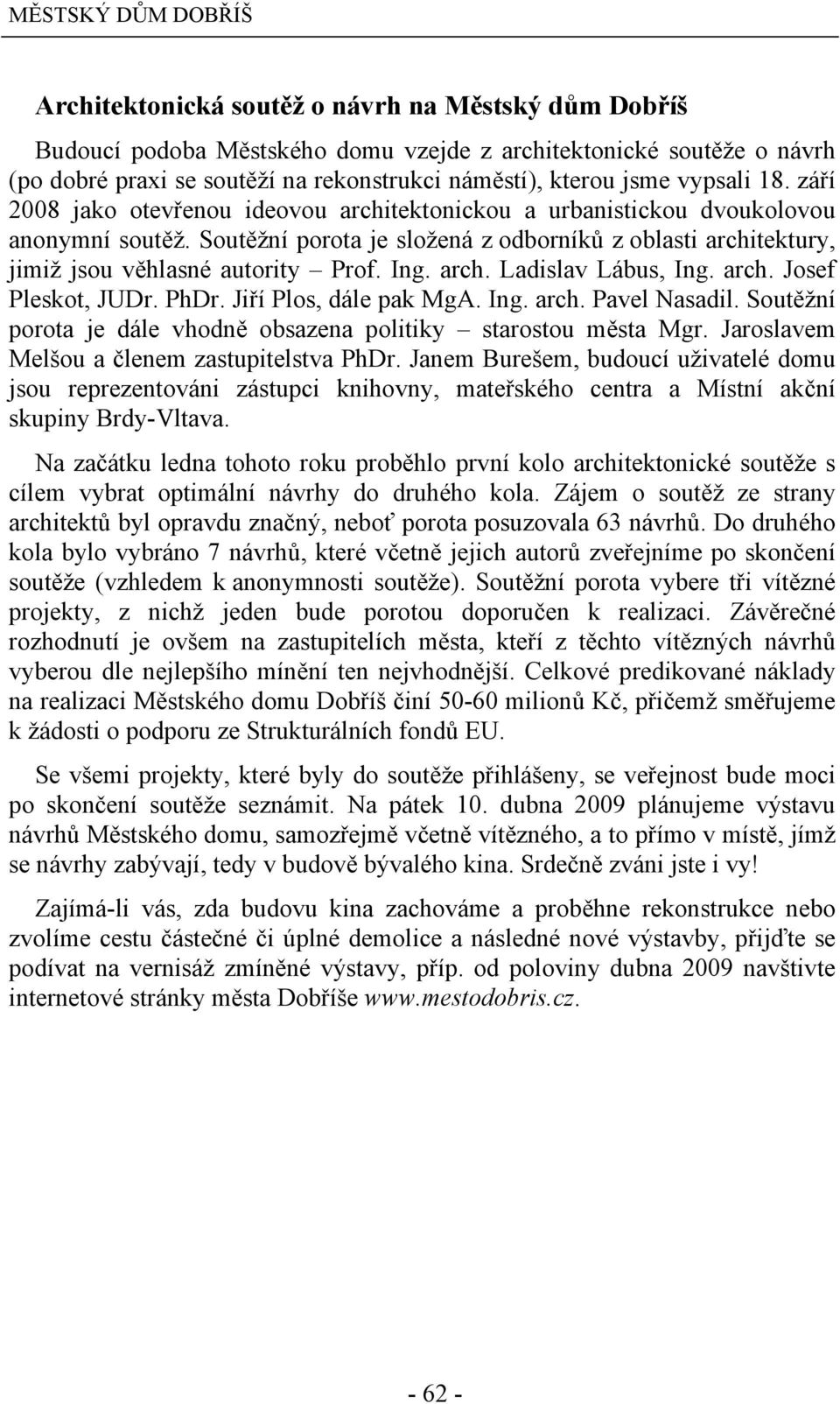 MĚSTSKÝ DŮM DOBŘÍŠ

Architektonická soutěž o návrh na Městský dům Dobříš

Budoucí podoba Městského domu vzejde z architektonické soutěže o návrh (po dobré praxi se soutěží na rekonstrukci náměstí), kterou jsme vypsali 18. září 2008 jako otevřenou ideovou architektonickou a urbanistickou dvoukolovou anonymní soutěž. Soutěžní porota je složená z odborníků z oblasti architektury, jimiž jsou věhlasné autority – Prof. Ing. arch. Ladislav Lábus, Ing. arch. Josef Pleskot, JUDr. PhDr. Jiří Plos, dále pak MgA. Ing. arch. Pavel Nasadil. Soutěžní porota je dále vhodně obsazena politiky – starostou města Mgr. Jaroslavem Melšou a členem zastupitelstva PhDr. Janem Burešem, budoucí uživatelé domu jsou reprezentováni zástupci knihovny, mateřského centra a Místní akční skupiny Brdy-Vltava.

Na začátku ledna tohoto roku proběhlo první kolo architektonické soutěže s cílem vybrat optimální návrhy do druhého kola. Zájem o soutěž ze strany architektů byl opravdu značný, neboť porota posuzovala 63 návrhů. Do druhého kola bylo vybráno 7 návrhů, které včetně jejich autorů zveřejníme po skončení soutěže (vzhledem k anonymnosti soutěže). Soutěžní porota vybere tři vítězné projekty, z nichž jeden bude porotou doporučen k realizaci. Závěrečné rozhodnutí je ovšem na zastupitelích města, kteří z těchto vítězných návrhů vyberou dle nejlepšího mínění ten nejvhodnější. Celkové predikované náklady na realizaci Městského domu Dobříš činí 50-60 milionů Kč, přičemž směřujeme k žádosti o podporu ze Strukturálních fondů EU.

Se všemi projekty, které byly do soutěže přihlášeny, se veřejnost bude moci po skončení soutěže seznámit. Na pátek 10. dubna 2009 plánujeme výstavu návrhů Městského domu, samozřejmě včetně vítězného, a to přímo v místě, jímž se návrhy zabývají, tedy v budově bývalého kina. Srdečně zváni jste i vy!

Zajímá-li vás, zda budovu kina zachováme a proběhne rekonstrukce nebo zvolíme cestu částečné či úplné demolice a následné nové výstavby, přijďte se podívat na vernisáž zmíněné výstavy, příp. od poloviny dubna 2009 navštivte internetové stránky města Dobříše www.mestodobris.cz.

- 62 -